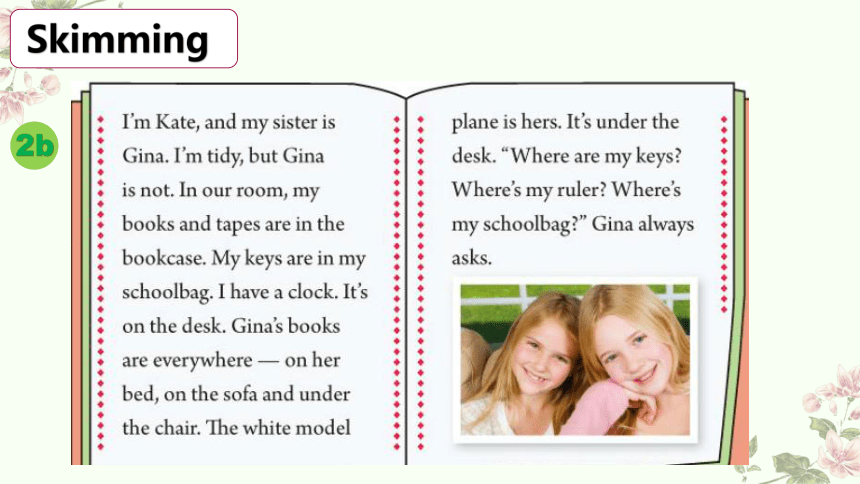 Skimming

2b

I'm Kate, and my sister is Gina. I'm tidy, but Gina is not. In our room, my books and tapes are in the bookcase. My keys are in my schoolbag. I have a clock. It's on the desk. Gina's books are everywhere — on her bed, on the sofa and under the chair. The white model plane is hers. It's under the desk. "Where are my keys? Where's my ruler? Where's my schoolbag?" Gina always asks.